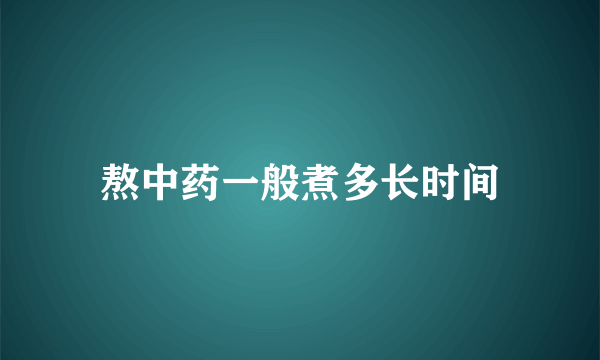 熬中药一般煮多长时间